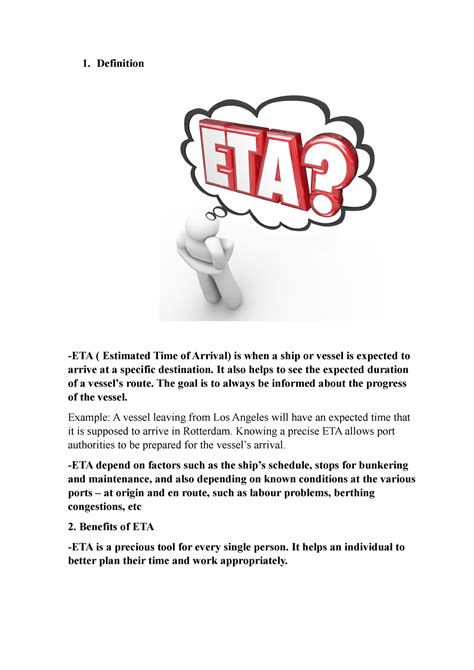 1. Definition

ETA?

-ETA ( Estimated Time of Arrival) is when a ship or vessel is expected to arrive at a specific destination. It also helps to see the expected duration of a vessel's route. The goal is to always be informed about the progress of the vessel.

Example: A vessel leaving from Los Angeles will have an expected time that it is supposed to arrive in Rotterdam. Knowing a precise ETA allows port authorities to be prepared for the vessel's arrival.

-ETA depend on factors such as the ship's schedule, stops for bunkering and maintenance, and also depending on known conditions at the various ports – at origin and en route, such as labour problems, berthing congestions, etc

2. Benefits of ETA

-ETA is a precious tool for every single person. It helps an individual to better plan their time and work appropriately.